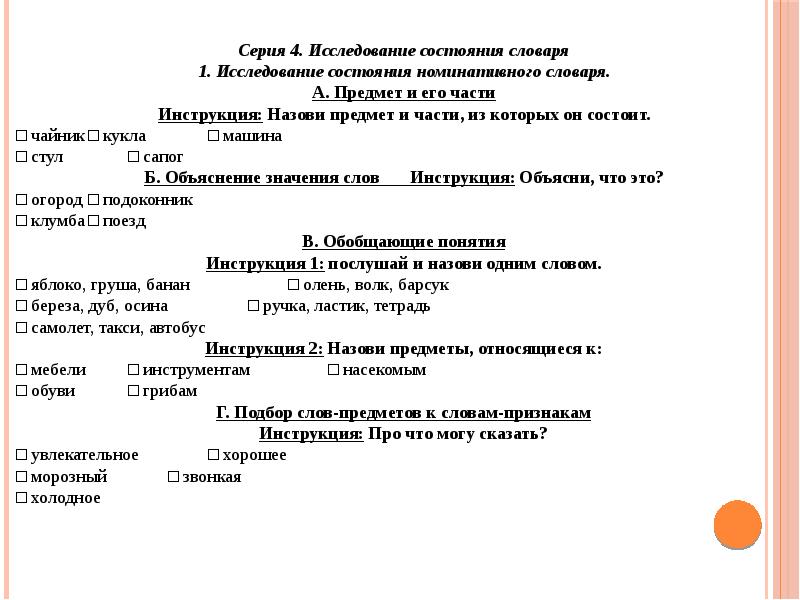 Серия 4. Исследование состояния словаря
1. Исследование состояния номинативного словаря.
А. Предмет и его части
Инструкция: Назови предмет и части, из которых он состоит.
□ чайник □ кукла □ машина
□ стул □ сапог
Б. Объяснение значения слов Инструкция: Объясни, что это?
□ огород □ подоконник
□ клумба □ поезд
В. Обобщающие понятия
Инструкция 1: послушай и назови одним словом.
□ яблоко, груша, банан □ олень, волк, барсук
□ береза, дуб, осина □ ручка, ластик, тетрадь
□ самолет, такси, автобус
Инструкция 2: Назови предметы, относящиеся к:
□ мебели □ инструментам □ насекомым
□ обуви □ грибам
Г. Подбор слов-предметов к словам-признакам
Инструкция: Про что могу сказать?
□ увлекательное □ хорошее
□ морозный □ звонкая
□ холодное